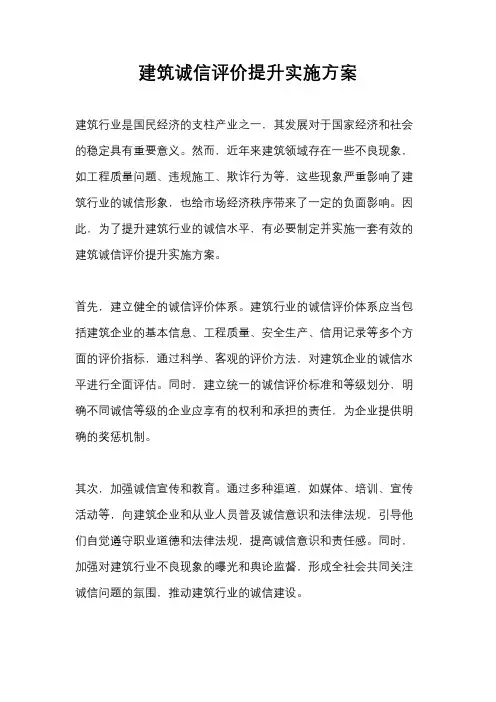 建筑诚信评价提升实施方案

建筑行业是国民经济的支柱产业之一，其发展对于国家经济和社会的稳定具有重要意义。然而，近年来建筑领域存在一些不良现象，如工程质量问题、违规施工、欺诈行为等，这些现象严重影响了建筑行业的诚信形象，也给市场经济秩序带来了一定的负面影响。因此，为了提升建筑行业的诚信水平，有必要制定并实施一套有效的建筑诚信评价提升实施方案。

首先，建立健全的诚信评价体系。建筑行业的诚信评价体系应当包括建筑企业的基本信息、工程质量、安全生产、信用记录等多个方面的评价指标，通过科学、客观的评价方法，对建筑企业的诚信水平进行全面评估。同时，建立统一的诚信评价标准和等级划分，明确不同诚信等级的企业应享有的权利和承担的责任，为企业提供明确的奖惩机制。

其次，加强诚信宣传和教育。通过多种渠道，如媒体、培训、宣传活动等，向建筑企业和从业人员普及诚信意识和法律法规，引导他们自觉遵守职业道德和法律法规，提高诚信意识和责任感。同时，加强对建筑行业不良现象的曝光和舆论监督，形成全社会共同关注诚信问题的氛围，推动建筑行业的诚信建设。